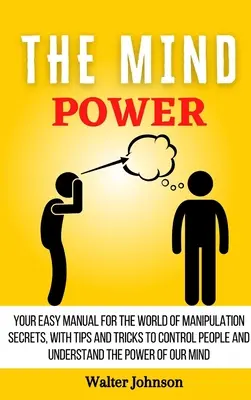 THE MIND
POWER

YOUR EASY MANUAL FOR THE WORLD OF MANIPULATION SECRETS, WITH TIPS AND TRICKS TO CONTROL PEOPLE AND UNDERSTAND THE POWER OF OUR MIND

Walter Johnson